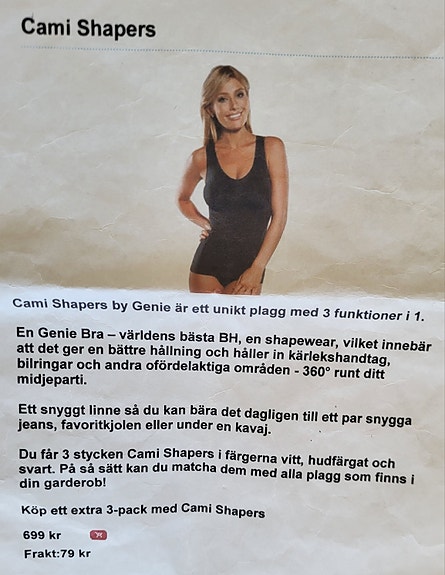 Cami Shapers

Cami Shapers by Genie är ett unikt plagg med 3 funktioner i 1.

En Genie Bra – världens bästa BH, en shapewear, vilket innebär att det ger en bättre hållning och håller in kärlekshandtag, bilringar och andra ofördelaktiga områden - 360° runt ditt midjeparti.

Ett snyggt linne så du kan bära det dagligen till ett par snygga jeans, favoritkjolen eller under en kavaj.

Du får 3 stycken Cami Shapers i färgerna vitt, hudfärgat och svart. På så sätt kan du matcha dem med alla plagg som finns i din garderob!

Köp ett extra 3-pack med Cami Shapers

699 kr

Frakt:79 kr